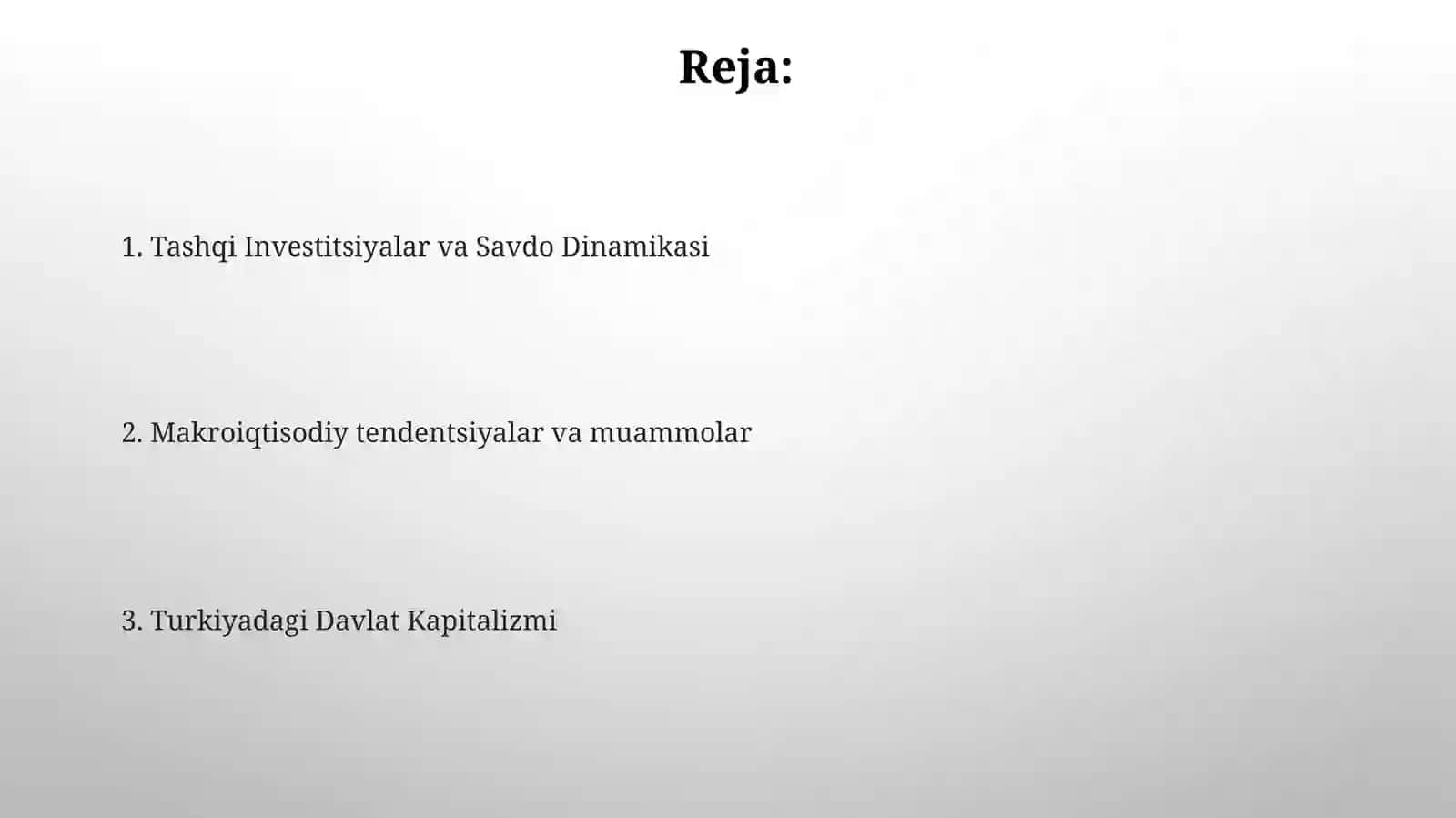 Reja:

1. Tashqi Investitsiyalar va Savdo Dinamikasi

2. Makroiqtisodiy tendentsiyalar va muammolar

3. Turkiyadagi Davlat Kapitalizmi